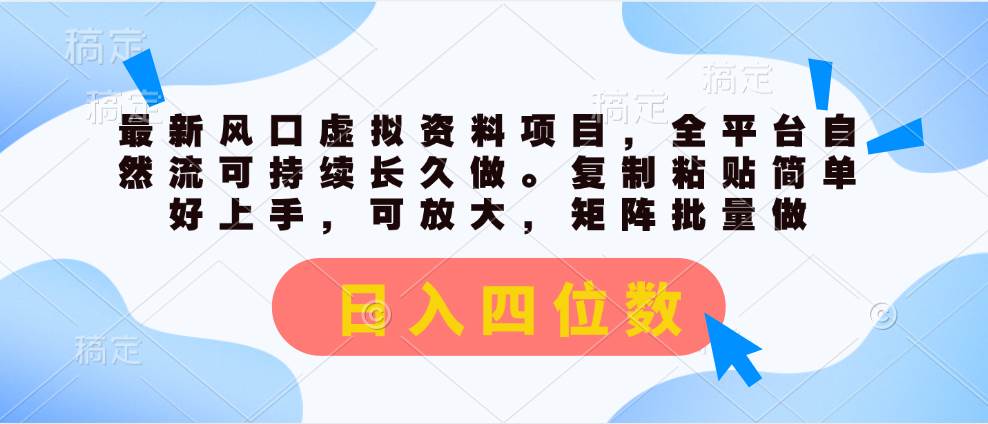 稿定 稿定 稿定 稿定

最新风口虚拟资料项目，全平台自然流可持续长久做。复制粘贴简单好上手，可放大，矩阵批量做

日入四位数

稿定